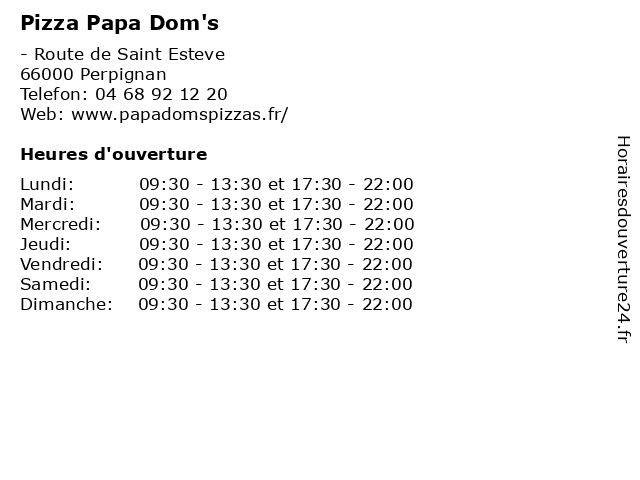 Pizza Papa Dom's

- Route de Saint Esteve
66000 Perpignan
Telefon: 04 68 92 12 20
Web: www.papadomspizzas.fr/

Heures d'ouverture

Lundi: 09:30 - 13:30 et 17:30 - 22:00
Mardi: 09:30 - 13:30 et 17:30 - 22:00
Mercredi: 09:30 - 13:30 et 17:30 - 22:00
Jeudi: 09:30 - 13:30 et 17:30 - 22:00
Vendredi: 09:30 - 13:30 et 17:30 - 22:00
Samedi: 09:30 - 13:30 et 17:30 - 22:00
Dimanche: 09:30 - 13:30 et 17:30 - 22:00

Horairesdouverture24.fr